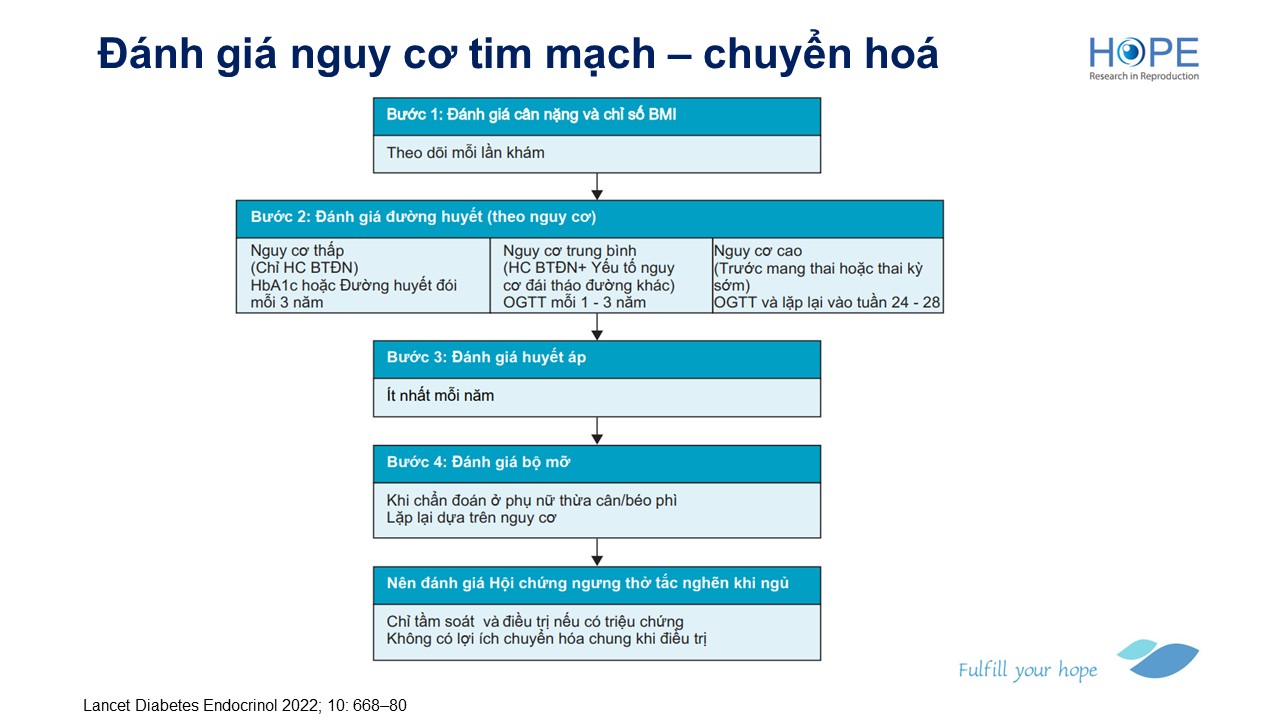 Đánh giá nguy cơ tim mạch – chuyển hoá

HOPE
Research in Reproduction

Bước 1: Đánh giá cân nặng và chỉ số BMI

Theo dõi mỗi lần khám

Bước 2: Đánh giá đường huyết (theo nguy cơ)

Nguy cơ thấp
(Chỉ HC BTĐN)
HbA1c hoặc Đường huyết đói mỗi 3 năm

Nguy cơ trung bình
(HC BTĐN+ Yếu tố nguy cơ đái tháo đường khác)
OGTT mỗi 1 - 3 năm

Nguy cơ cao
(Trước mang thai hoặc thai kỳ sớm)
OGTT và lặp lại vào tuần 24 - 28

Bước 3: Đánh giá huyết áp

Ít nhất mỗi năm

Bước 4: Đánh giá bộ mỡ

Khi chẩn đoán ở phụ nữ thừa cân/béo phì
Lặp lại dựa trên nguy cơ

Nên đánh giá Hội chứng ngưng thở tắc nghẽn khi ngủ

Chỉ tầm soát và điều trị nếu có triệu chứng
Không có lợi ích chuyển hóa chung khi điều trị

Fulfill your hope

Lancet Diabetes Endocrinol 2022; 10: 668–80